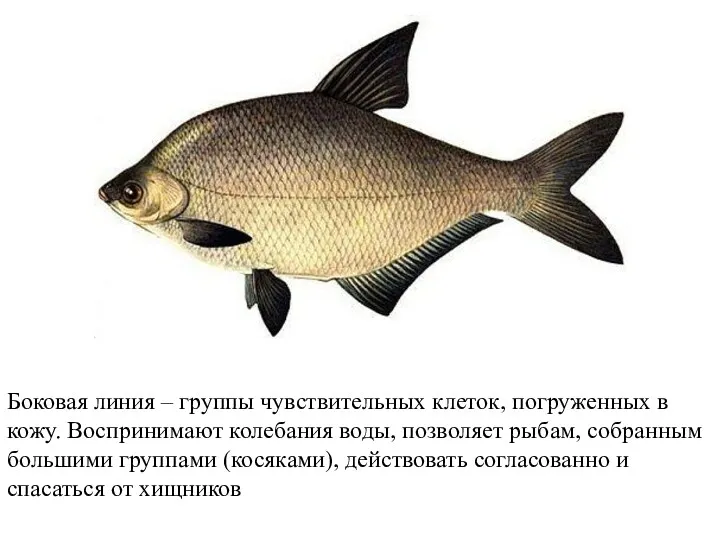 Боковая линия – группы чувствительных клеток, погруженных в кожу. Воспринимают колебания воды, позволяет рыбам, собранным большими группами (косяками), действовать согласованно и спасаться от хищников